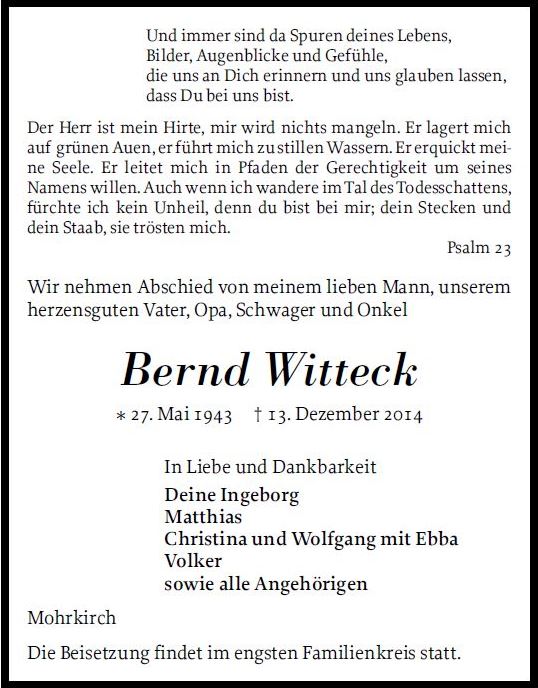 Und immer sind da Spuren deines Lebens,
Bilder, Augenblicke und Gefühle,
die uns an Dich erinnern und uns glauben lassen,
dass Du bei uns bist.

Der Herr ist mein Hirte, mir wird nichts mangeln. Er lagert mich auf grünen Auen, er führt mich zu stillen Wassern. Er erquickt meine Seele. Er leitet mich in Pfaden der Gerechtigkeit um seines Namens willen. Auch wenn ich wandere im Tal des Todesschattens, fürchte ich kein Unheil, denn du bist bei mir; dein Stecken und dein Staab, sie trösten mich.

Psalm 23

Wir nehmen Abschied von meinem lieben Mann, unserem herzensguten Vater, Opa, Schwager und Onkel

Bernd Witteck

* 27. Mai 1943 † 13. Dezember 2014

In Liebe und Dankbarkeit
Deine Ingeborg
Matthias
Christina und Wolfgang mit Ebba
Volker
sowie alle Angehörigen

Mohrkirch

Die Beisetzung findet im engsten Familienkreis statt.